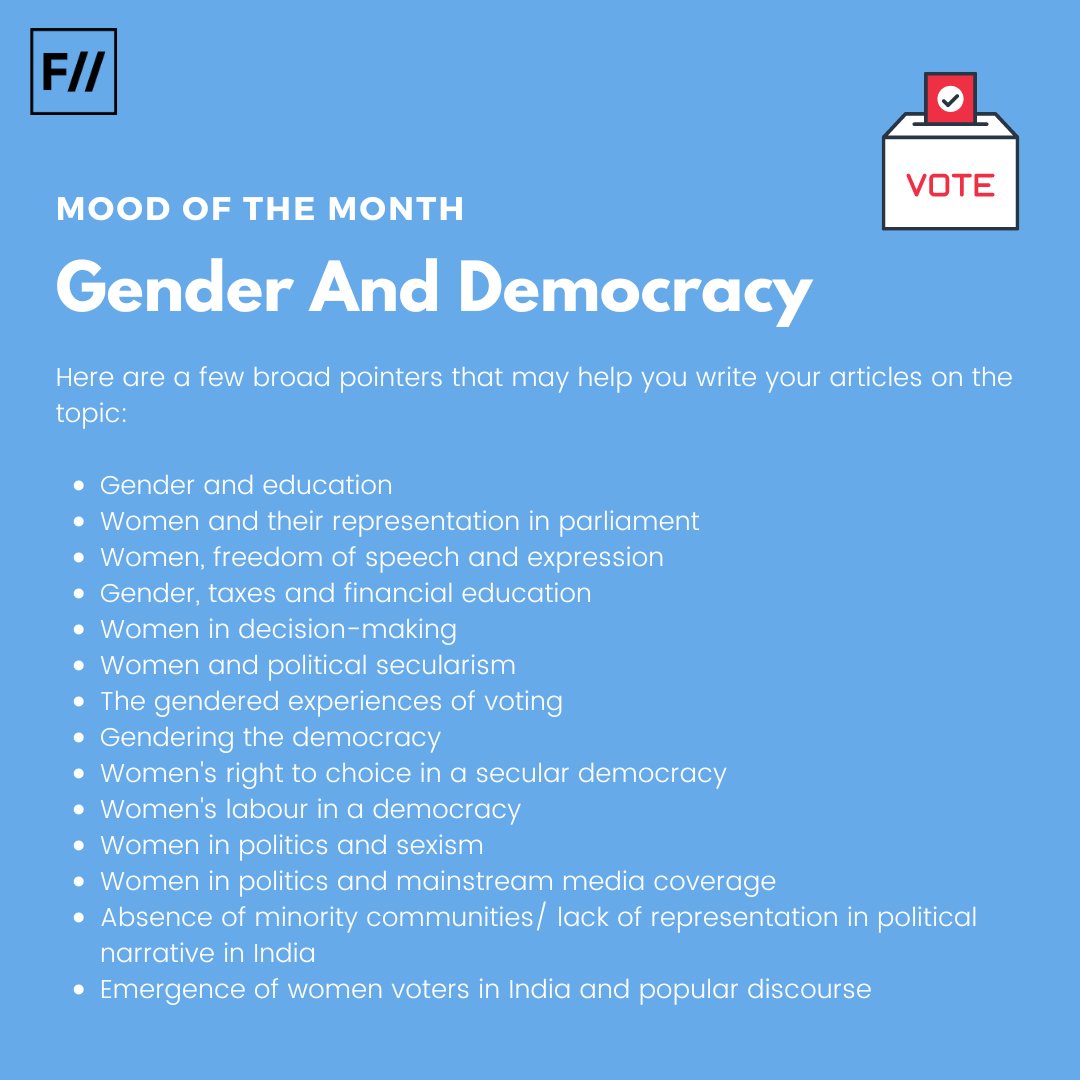 F//

VOTE

MOOD OF THE MONTH

Gender And Democracy

Here are a few broad pointers that may help you write your articles on the topic:

• Gender and education
• Women and their representation in parliament
• Women, freedom of speech and expression
• Gender, taxes and financial education
• Women in decision-making
• Women and political secularism
• The gendered experiences of voting
• Gendering the democracy
• Women's right to choice in a secular democracy
• Women's labour in a democracy
• Women in politics and sexism
• Women in politics and mainstream media coverage
• Absence of minority communities/ lack of representation in political narrative in India
• Emergence of women voters in India and popular discourse